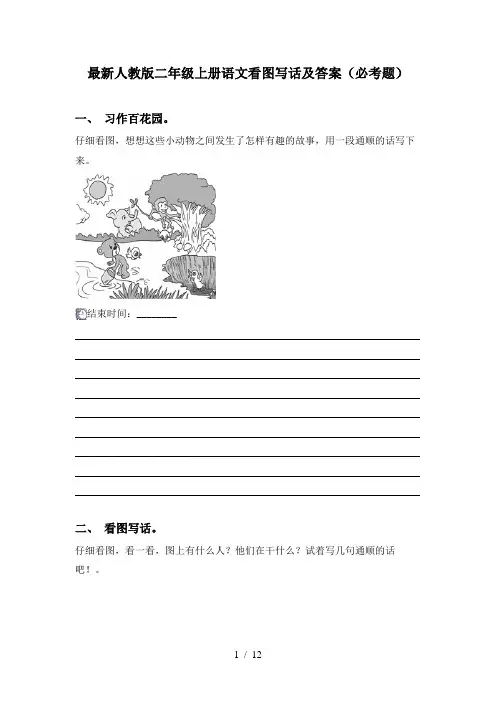 最新人教版二年级上册语文看图写话及答案（必考题）

一、 习作百花园。

仔细看图，想想这些小动物之间发生了怎样有趣的故事，用一段通顺的话写下来。

结束时间：________

二、 看图写话。

仔细看图，看一看，图上有什么人？他们在干什么？试着写几句通顺的话吧！。

1 / 12